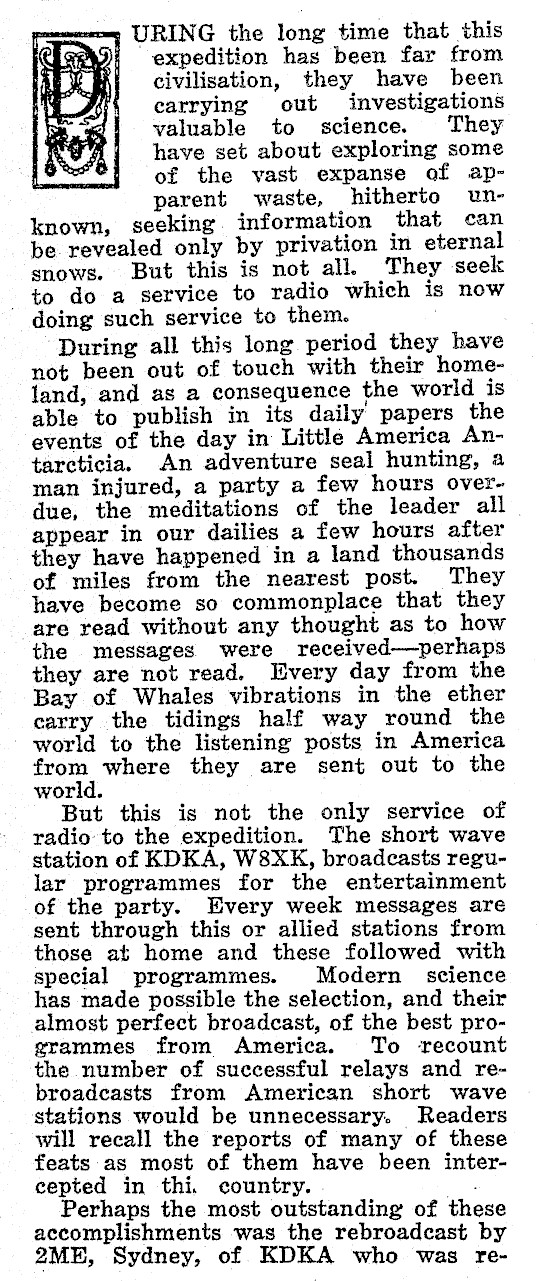 DURING the long time that this expedition has been far from civilisation, they have been carrying out investigations valuable to science. They have set about exploring some of the vast expanse of apparent waste, hitherto unknown, seeking information that can be revealed only by privation in eternal snows. But this is not all. They seek to do a service to radio which is now doing such service to them.

During all this long period they have not been out of touch with their homeland, and as a consequence the world is able to publish in its daily papers the events of the day in Little America Antarcticia. An adventure seal hunting, a man injured, a party a few hours overdue, the meditations of the leader all appear in our dailies a few hours after they have happened in a land thousands of miles from the nearest post. They have become so commonplace that they are read without any thought as to how the messages were received—perhaps they are not read. Every day from the Bay of Whales vibrations in the ether carry the tidings half way round the world to the listening posts in America from where they are sent out to the world.

But this is not the only service of radio to the expedition. The short wave station of KDKA, W8XK, broadcasts regular programmes for the entertainment of the party. Every week messages are sent through this or allied stations from those at home and these followed with special programmes. Modern science has made possible the selection, and their almost perfect broadcast, of the best programmes from America. To recount the number of successful relays and rebroadcasts from American short wave stations would be unnecessary. Readers will recall the reports of many of these feats as most of them have been intercepted in thi. country.

Perhaps the most outstanding of these accomplishments was the rebroadcast by 2ME, Sydney, of KDKA who was re-